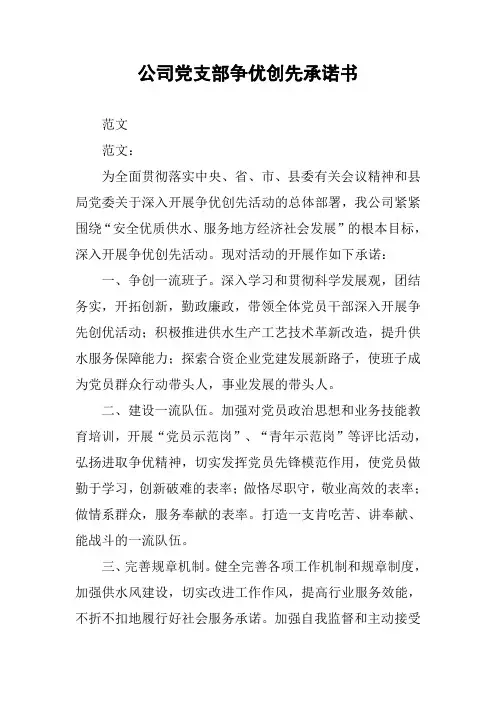 公司党支部争优创先承诺书

范文

范文：

为全面贯彻落实中央、省、市、县委有关会议精神和县局党委关于深入开展争优创先活动的总体部署，我公司紧紧围绕“安全优质供水、服务地方经济社会发展”的根本目标，深入开展争优创先活动。现对活动的开展作如下承诺：

一、争创一流班子。深入学习和贯彻科学发展观，团结务实，开拓创新，勤政廉政，带领全体党员干部深入开展争先创优活动；积极推进供水生产工艺技术革新改造，提升供水服务保障能力；探索合资企业党建发展新路子，使班子成为党员群众行动带头人，事业发展的带头人。

二、建设一流队伍。加强对党员政治思想和业务技能教育培训，开展“党员示范岗”、“青年示范岗”等评比活动，弘扬进取争优精神，切实发挥党员先锋模范作用，使党员做勤于学习，创新破难的表率；做恪尽职守，敬业高效的表率；做情系群众，服务奉献的表率。打造一支肯吃苦、讲奉献、能战斗的一流队伍。

三、完善规章机制。健全完善各项工作机制和规章制度，加强供水风建设，切实改进工作作风，提高行业服务效能，不折不扣地履行好社会服务承诺。加强自我监督和主动接受